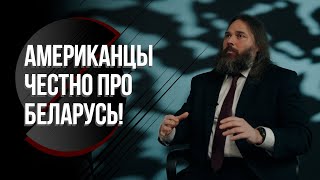 АМЕРИКАНЦЫ
ЧЕСТНО ПРО
БЕЛАРУСЬ!